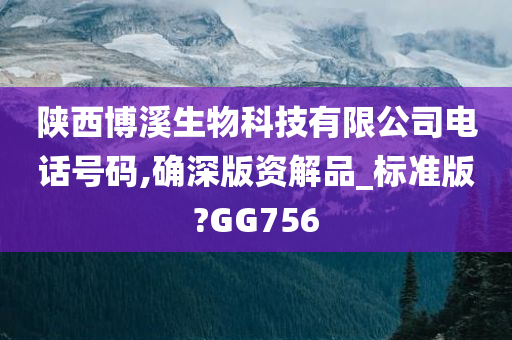 陕西博溪生物科技有限公司电话号码,确深版资解品_标准版?GG756